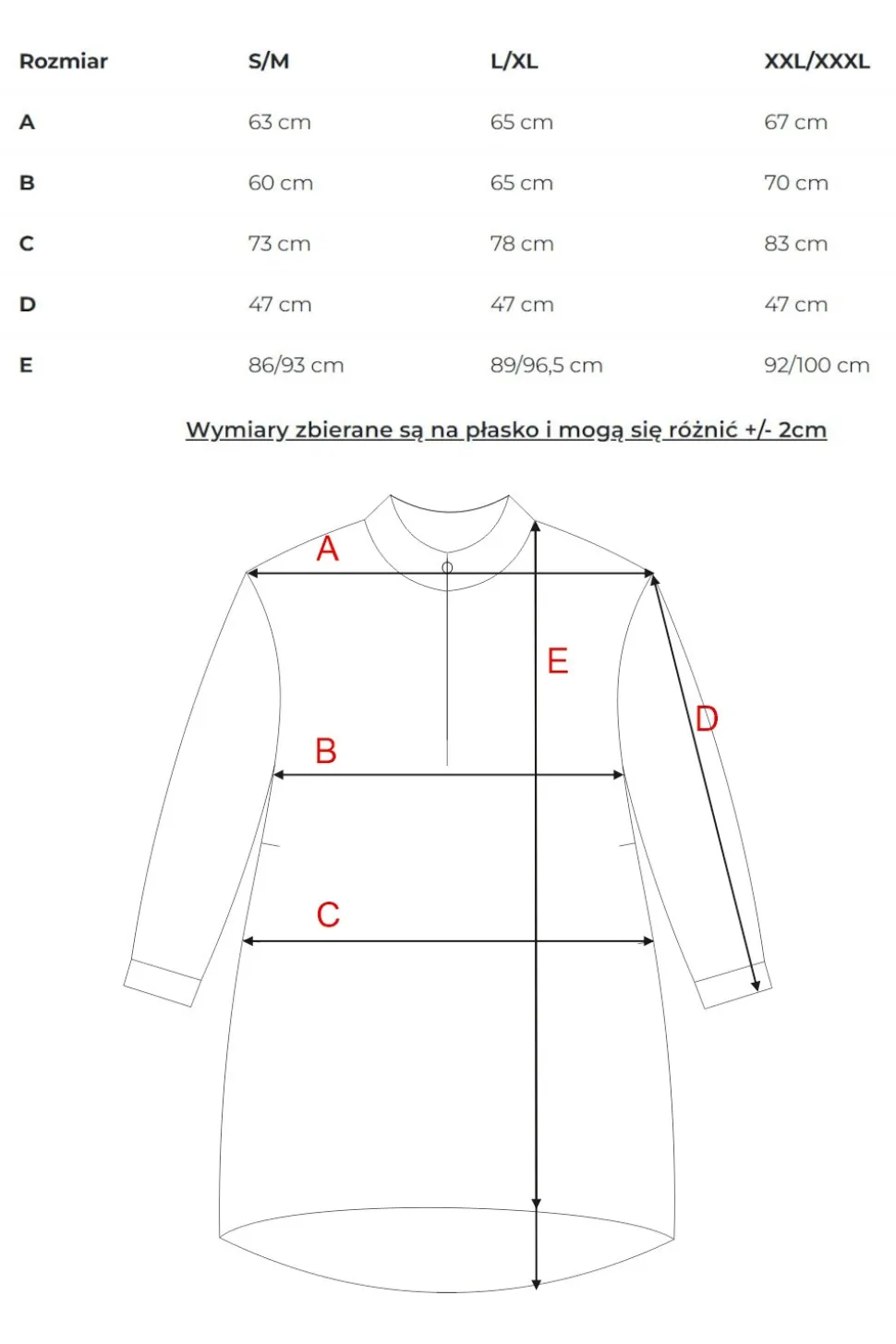 | Rozmiar | S/M | L/XL | XXL/XXXL |
|---|---|---|---|
| A | 63 cm | 65 cm | 67 cm |
| B | 60 cm | 65 cm | 70 cm |
| C | 73 cm | 78 cm | 83 cm |
| D | 47 cm | 47 cm | 47 cm |
| E | 86/93 cm | 89/96,5 cm | 92/100 cm |

Wymiary zbierane są na płasko i mogą się różnić +/- 2cm

A

E

D

B

C